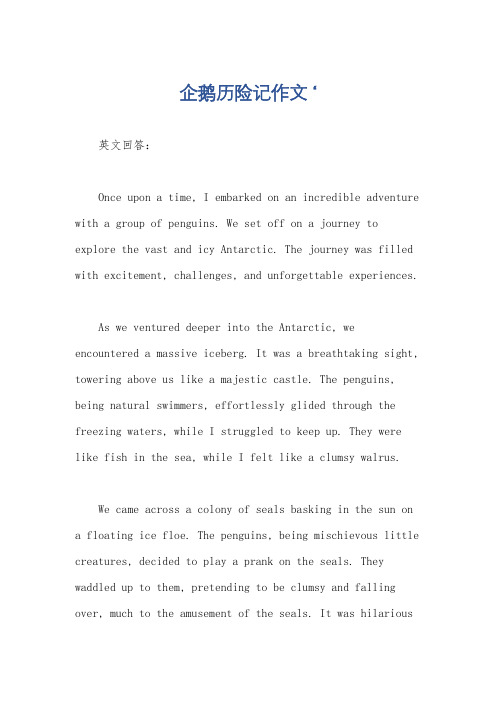 企鹅历险记作文'

英文回答：

Once upon a time, I embarked on an incredible adventure with a group of penguins. We set off on a journey to explore the vast and icy Antarctic. The journey was filled with excitement, challenges, and unforgettable experiences.

As we ventured deeper into the Antarctic, we encountered a massive iceberg. It was a breathtaking sight, towering above us like a majestic castle. The penguins, being natural swimmers, effortlessly glided through the freezing waters, while I struggled to keep up. They were like fish in the sea, while I felt like a clumsy walrus.

We came across a colony of seals basking in the sun on a floating ice floe. The penguins, being mischievous little creatures, decided to play a prank on the seals. They waddled up to them, pretending to be clumsy and falling over, much to the amusement of the seals. It was hilarious